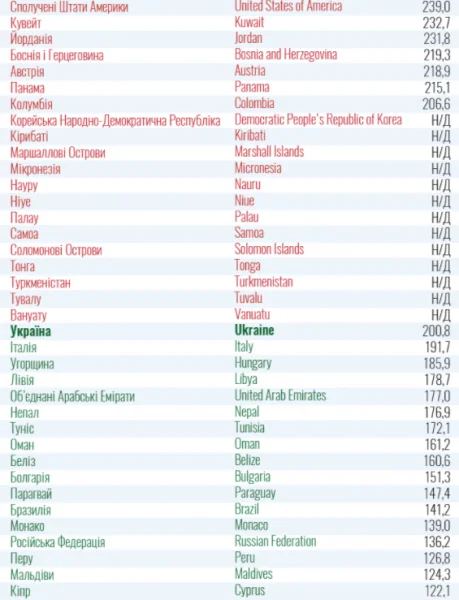 | Сполучені Штати Америки | United States of America | 239,0 |
|---|---|---|
| Кувейт | Kuwait | 232,7 |
| Йорданія | Jordan | 231,8 |
| Боснія і Герцеговина | Bosnia and Herzegovina | 219,3 |
| Австрія | Austria | 218,9 |
| Панама | Panama | 215,1 |
| Колумбія | Colombia | 206,6 |
| Корейська Народно-Демократична Республіка | Democratic People's Republic of Korea | Н/Д |
| Кірибаті | Kiribati | Н/Д |
| Маршаллові Острови | Marshall Islands | Н/Д |
| Мікронезія | Micronesia | Н/Д |
| Науру | Nauru | Н/Д |
| Ніуе | Niue | Н/Д |
| Палау | Palau | Н/Д |
| Самоа | Samoa | Н/Д |
| Соломонові Острови | Solomon Islands | Н/Д |
| Тонга | Tonga | Н/Д |
| Туркменістан | Turkmenistan | Н/Д |
| Тувалу | Tuvalu | Н/Д |
| Вануату | Vanuatu | Н/Д |
| Україна | Ukraine | 200,8 |
| Італія | Italy | 191,7 |
| Угорщина | Hungary | 185,9 |
| Лівія | Libya | 178,7 |
| Об'єднані Арабські Емірати | United Arab Emirates | 177,0 |
| Непал | Nepal | 176,9 |
| Туніс | Tunisia | 172,1 |
| Оман | Oman | 161,2 |
| Беліз | Belize | 160,6 |
| Болгарія | Bulgaria | 151,3 |
| Парагвай | Paraguay | 147,4 |
| Бразилія | Brazil | 141,2 |
| Монако | Monaco | 139,0 |
| Російська Федерація | Russian Federation | 136,2 |
| Перу | Peru | 126,8 |
| Мальдіви | Maldives | 124,3 |
| Кіпр | Cyprus | 122,1 |